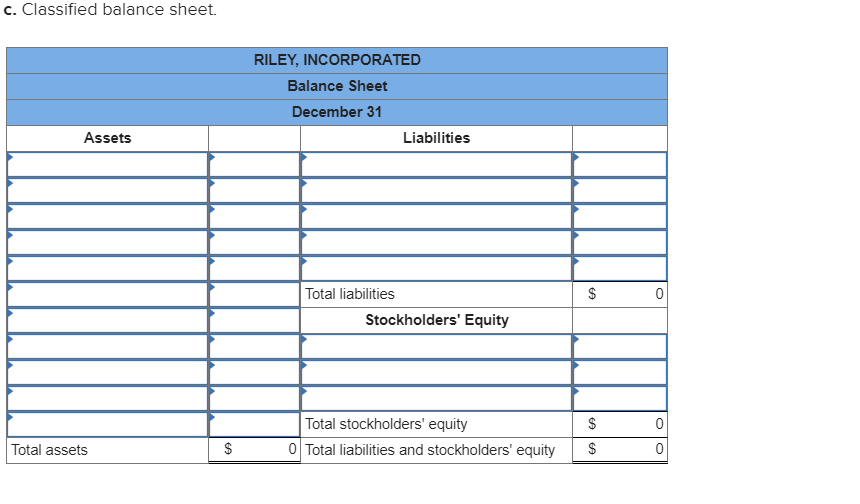 c. Classified balance sheet.

| RILEY, INCORPORATED | | | |
|---|---|---|---|
| Balance Sheet | | | |
| December 31 | | | |
| Assets | | Liabilities | |
| | | | |
| | | | |
| | | | |
| | | | |
| | | | |
| | | Total liabilities | $ 0 |
| | | Stockholders' Equity | |
| | | | |
| | | | |
| | | | |
| | | Total stockholders' equity | $ 0 |
| Total assets | $ 0 | Total liabilities and stockholders' equity | $ 0 |